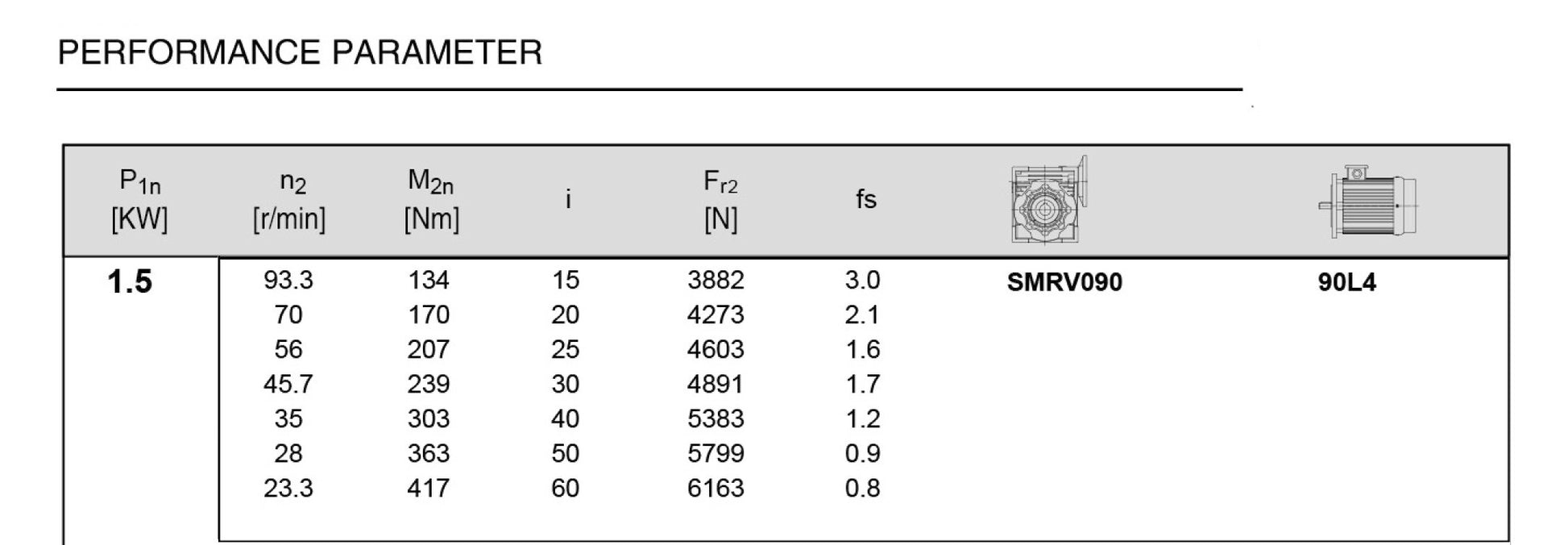 PERFORMANCE PARAMETER

| $P_{1n}$ [KW] | $n_2$ [r/min] | $M_{2n}$ [Nm] | i | $F_{r2}$ [N] | fs | | |
|---|---|---|---|---|---|---|---|
| 1.5 | 93.3 | 134 | 15 | 3882 | 3.0 | SMRV090 | 90L4 |
| | 70 | 170 | 20 | 4273 | 2.1 | | |
| | 56 | 207 | 25 | 4603 | 1.6 | | |
| | 45.7 | 239 | 30 | 4891 | 1.7 | | |
| | 35 | 303 | 40 | 5383 | 1.2 | | |
| | 28 | 363 | 50 | 5799 | 0.9 | | |
| | 23.3 | 417 | 60 | 6163 | 0.8 | | |